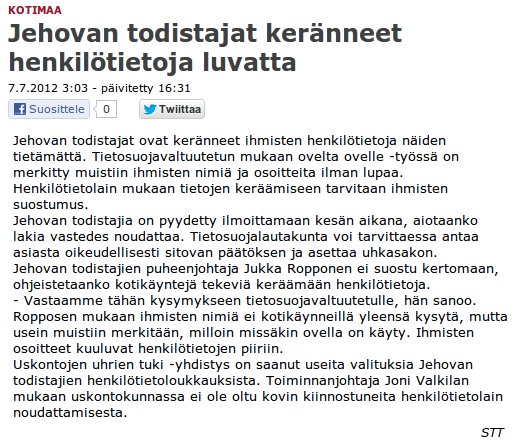 KOTIMAA

Jehovan todistajat keränneet henkilötietoja luvatta

7.7.2012 3:03 - päivitetty 16:31

Suosittele 0 Twiittaa

Jehovan todistajat ovat keränneet ihmisten henkilötietoja näiden tietämättä. Tietosuojavaltuutetun mukaan ovelta ovelle -työssä on merkitty muistiin ihmisten nimiä ja osoitteita ilman lupaa. Henkilötietolain mukaan tietojen keräämiseen tarvitaan ihmisten suostumus.
Jehovan todistajia on pyydetty ilmoittamaan kesän aikana, aiotaanko lakia vastedes noudattaa. Tietosuojalautakunta voi tarvittaessa antaa asiasta oikeudellisesti sitovan päätöksen ja asettaa uhkasakon.
Jehovan todistajien puheenjohtaja Jukka Ropponen ei suostu kertomaan, ohjeistetaanko kotikäyntejä tekeviä keräämään henkilötietoja.
- Vastaamme tähän kysymykseen tietosuojavaltuutetulle, hän sanoo.
Ropposen mukaan ihmisten nimiä ei kotikäynneillä yleensä kysytä, mutta usein muistiin merkitään, milloin missäkin ovella on käyty. Ihmisten osoitteet kuuluvat henkilötietojen piiriin.
Uskontojen uhrien tuki -yhdistys on saanut useita valituksia Jehovan todistajien henkilötietoloukkauksista. Toiminnanjohtaja Joni Valkilan mukaan uskontokunnassa ei ole oltu kovin kiinnostuneita henkilötietolain noudattamisesta.

STT